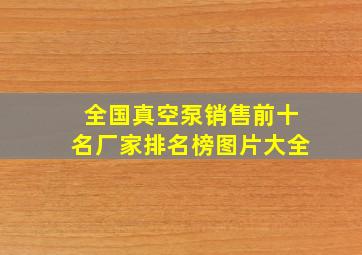 全国真空泵销售前十名厂家排名榜图片大全